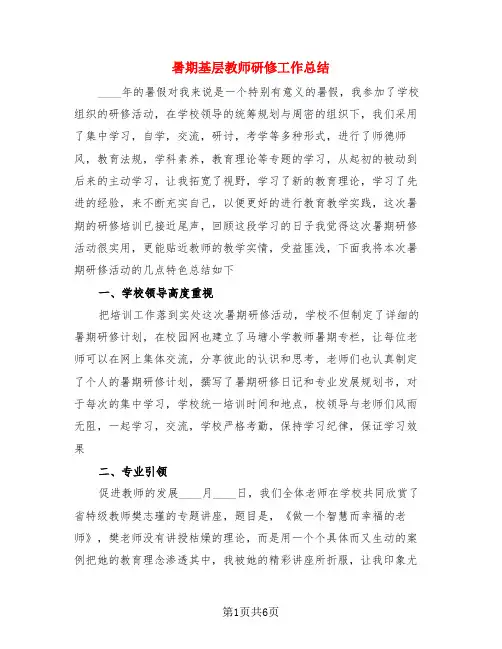 暑期基层教师研修工作总结

____年的暑假对我来说是一个特别有意义的暑假，我参加了学校组织的研修活动，在学校领导的统筹规划与周密的组织下，我们采用了集中学习，自学，交流，研讨，考学等多种形式，进行了师德师风，教育法规，学科素养，教育理论等专题的学习，从起初的被动到后来的主动学习，让我拓宽了视野，学习了新的教育理论，学习了先进的经验，来不断充实自己，以便更好的进行教育教学实践，这次暑期的研修培训已接近尾声，回顾这段学习的日子我觉得这次暑期研修活动很实用，更能贴近教师的教学实情，受益匪浅，下面我将本次暑期研修活动的几点特色总结如下

一、学校领导高度重视

把培训工作落到实处这次暑期研修活动，学校不但制定了详细的暑期研修计划，在校园网也建立了马塘小学教师暑期专栏，让每位老师可以在网上集体交流，分享彼此的认识和思考，老师们也认真制定了个人的暑期研修计划，撰写了暑期研修日记和专业发展规划书，对于每次的集中学习，学校统一培训时间和地点，校领导与老师们风雨无阻，一起学习，交流，学校严格考勤，保持学习纪律，保证学习效果

二、专业引领

促进教师的发展____月____日，我们全体老师在学校共同欣赏了省特级教师樊志瑾的专题讲座，题目是，《做一个智慧而幸福的老师》，樊老师没有讲授枯燥的理论，而是用一个个具体而又生动的案例把她的教育理念渗透其中，我被她的精彩讲座所折服，让我印象尤

第1页共6页